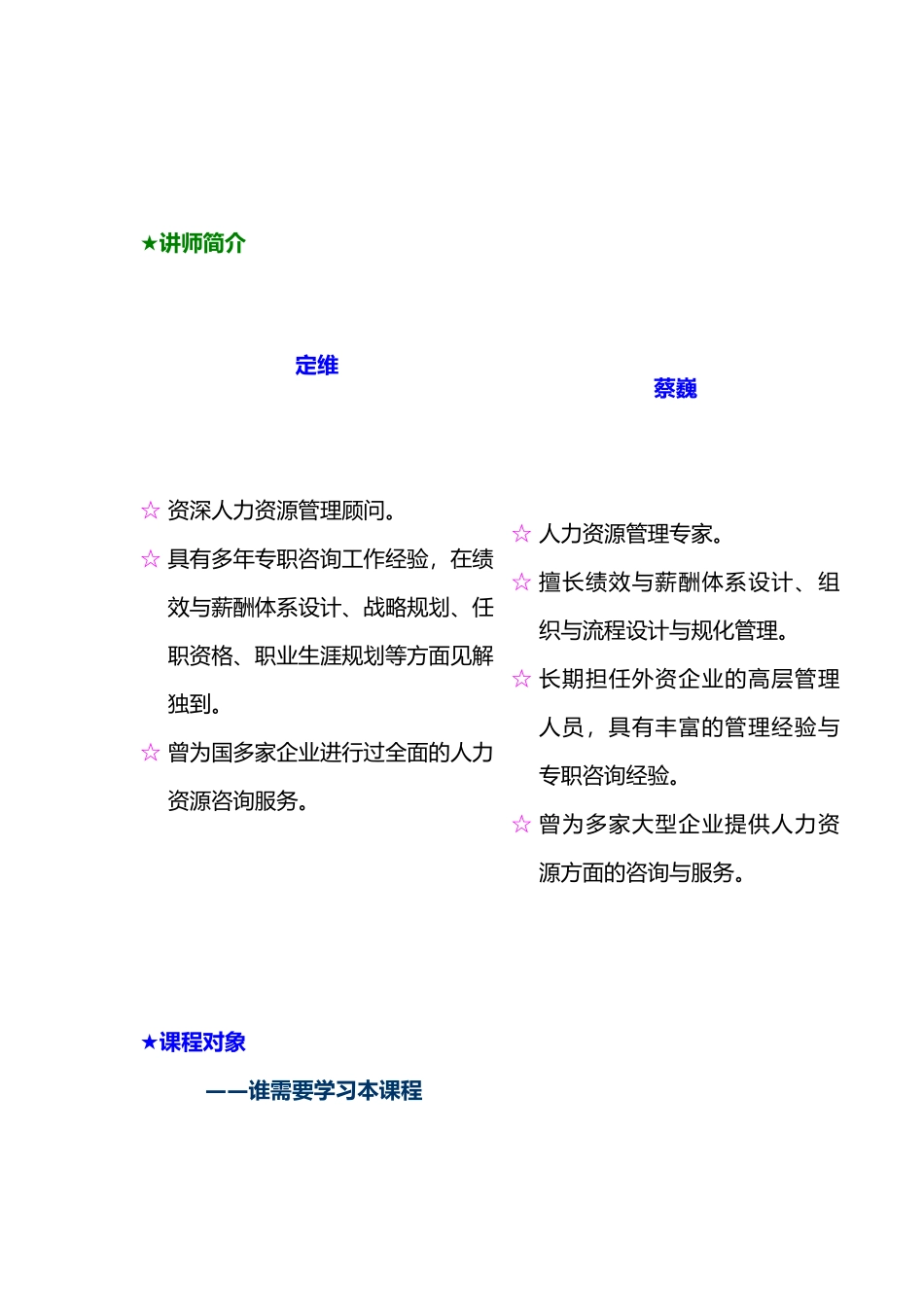 ★讲师简介

定维

☆ 资深人力资源管理顾问。

☆ 具有多年专职咨询工作经验，在绩效与薪酬体系设计、战略规划、任职资格、职业生涯规划等方面见解独到。

☆ 曾为国多家企业进行过全面的人力资源咨询服务。

蔡巍

☆ 人力资源管理专家。

☆ 擅长绩效与薪酬体系设计、组织与流程设计与规化管理。

☆ 长期担任外资企业的高层管理人员，具有丰富的管理经验与专职咨询经验。

☆ 曾为多家大型企业提供人力资源方面的咨询与服务。

★课程对象

——谁需要学习本课程